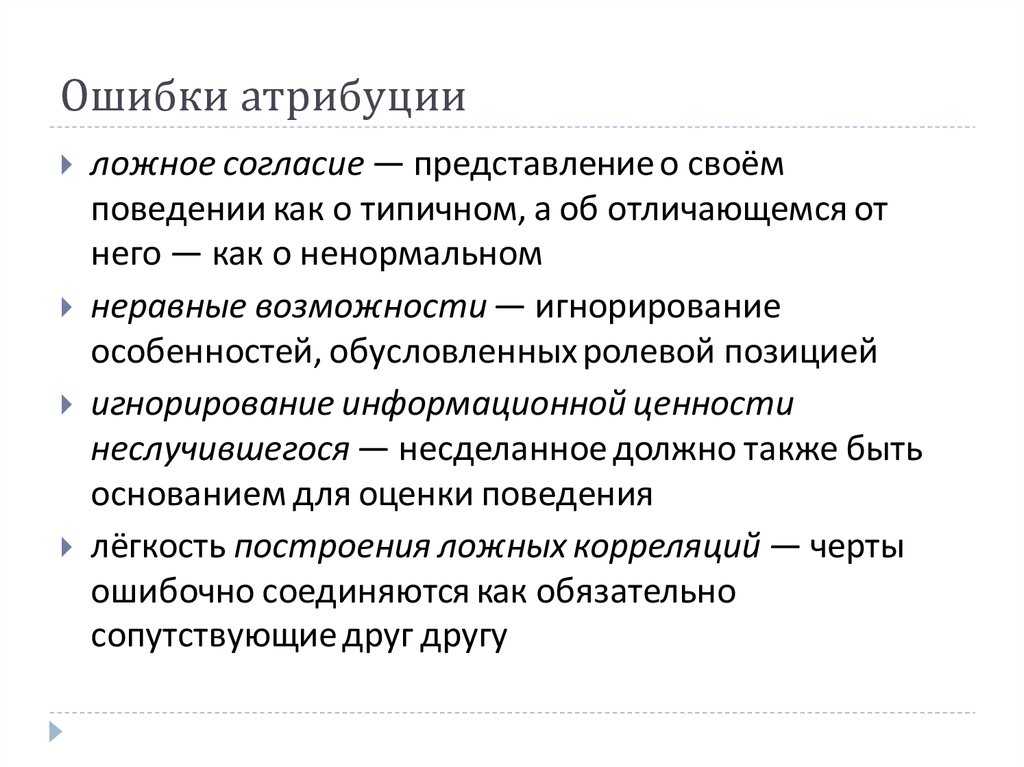 Ошибки атрибуции

ложное согласие — представление о своём поведении как о типичном, а об отличающемся от него — как о ненормальном

неравные возможности — игнорирование особенностей, обусловленных ролевой позицией

игнорирование информационной ценности неслучившегося — несделанное должно также быть основанием для оценки поведения

лёгкость построения ложных корреляций — черты ошибочно соединяются как обязательно сопутствующие друг другу